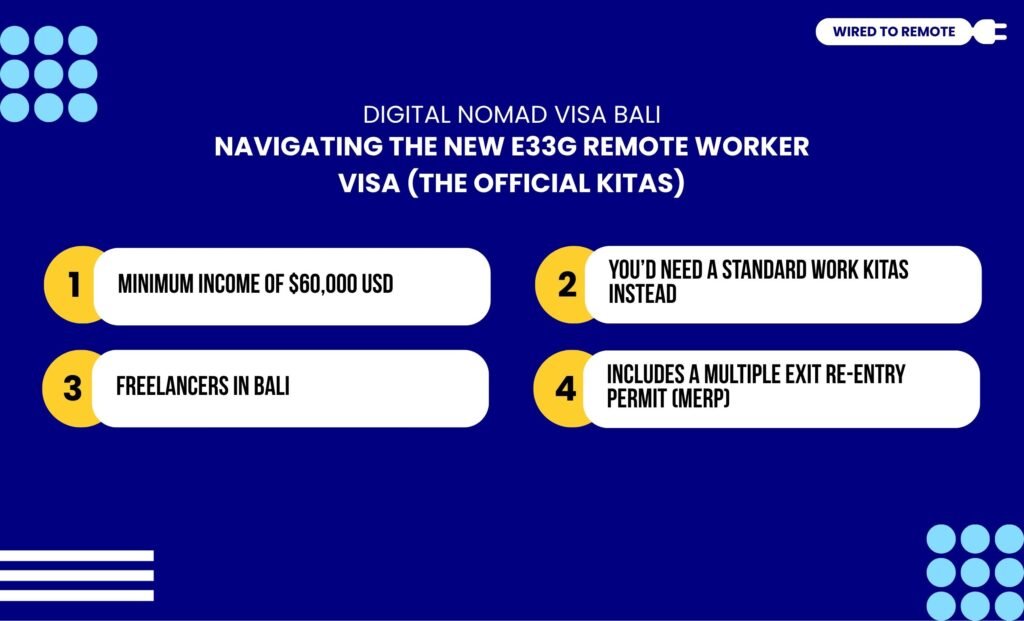 WIRED TO REMOTE

DIGITAL NOMAD VISA BALI
NAVIGATING THE NEW E33G REMOTE WORKER VISA (THE OFFICIAL KITAS)

1 MINIMUM INCOME OF $60,000 USD

2 YOU'D NEED A STANDARD WORK KITAS INSTEAD

3 FREELANCERS IN BALI

4 INCLUDES A MULTIPLE EXIT RE-ENTRY PERMIT (MERP)